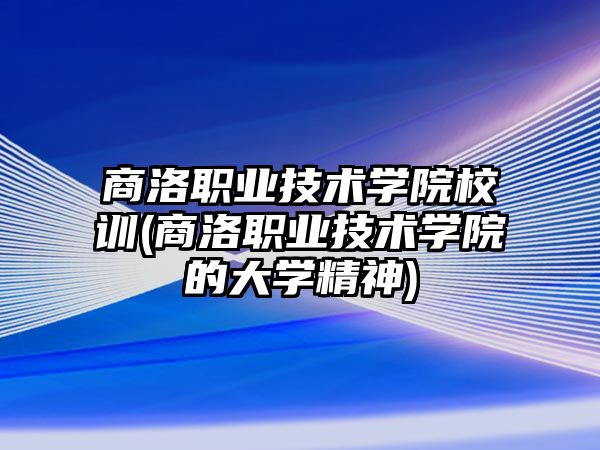 商洛职业技术学院校训(商洛职业技术学院的大学精神)